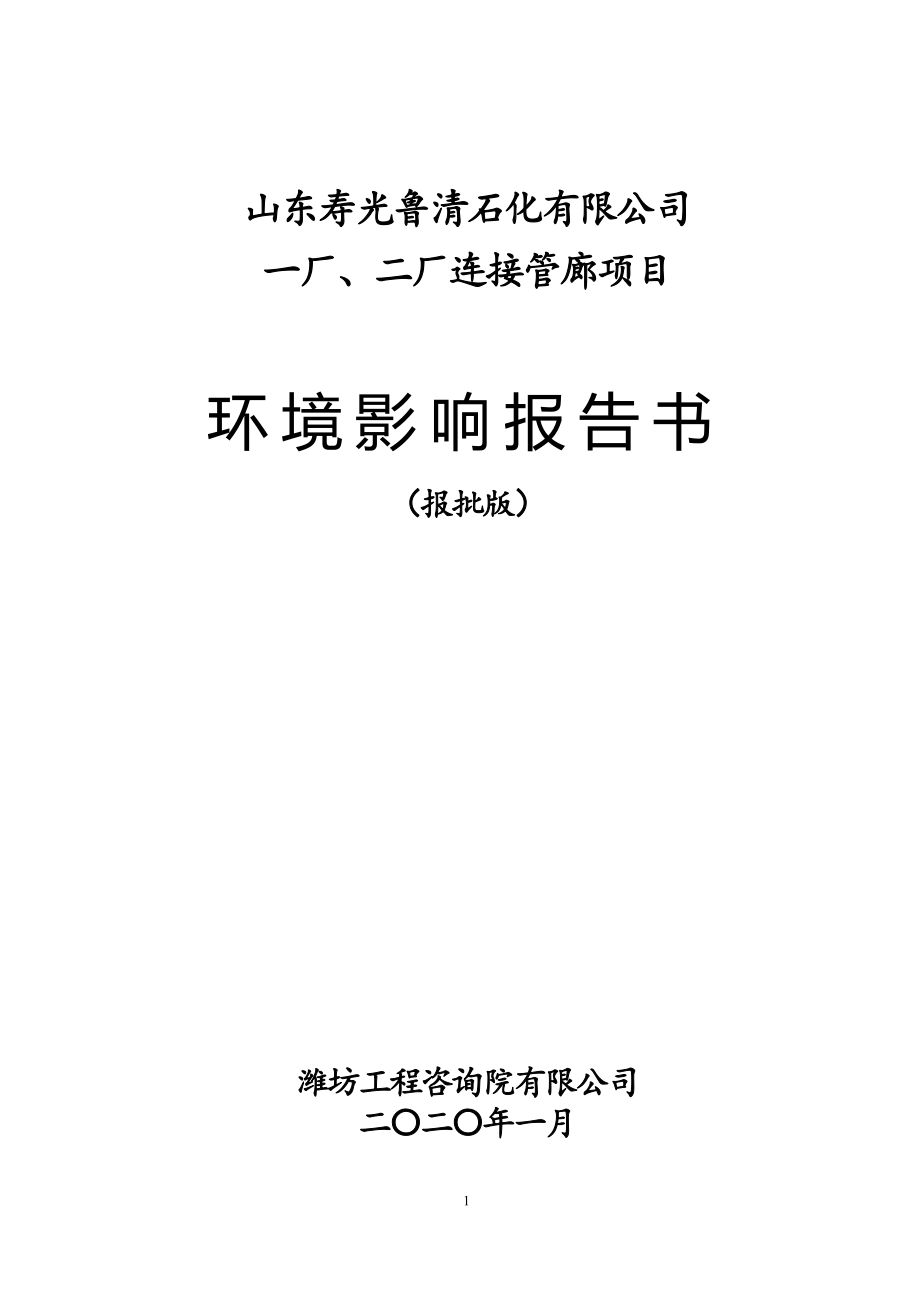 山东寿光鲁清石化有限公司
一厂、二厂连接管廊项目

环境影响报告书
（报批版）

潍坊工程咨询院有限公司
二〇二〇年一月

1